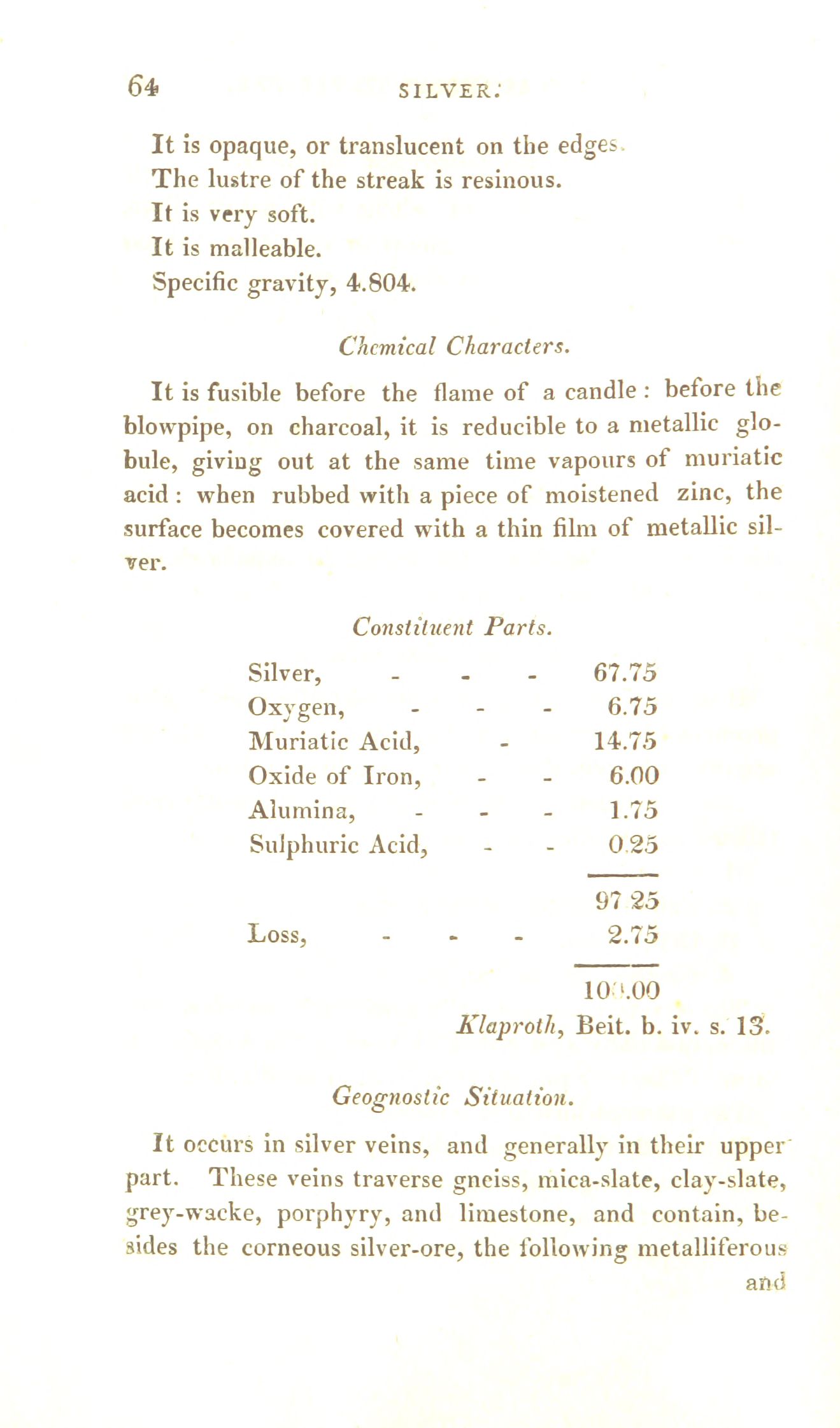 64 SILVER.

It is opaque, or translucent on the edges.
The lustre of the streak is resinous.
It is very soft.
It is malleable.
Specific gravity, 4.804.

Chemical Characters.

It is fusible before the flame of a candle: before the blowpipe, on charcoal, it is reducible to a metallic globule, giving out at the same time vapours of muriatic acid: when rubbed with a piece of moistened zinc, the surface becomes covered with a thin film of metallic silver.

Constituent Parts.

| | |
|---|---|
| Silver, - - - | 67.75 |
| Oxygen, - - - | 6.75 |
| Muriatic Acid, - | 14.75 |
| Oxide of Iron, - - | 6.00 |
| Alumina, - - - | 1.75 |
| Sulphuric Acid, - - | 0.25 |
| | 97.25 |
| Loss, - - - | 2.75 |
| | 100.00 |

Klaproth, Beit. b. iv. s. 13.

Geognostic Situation.

It occurs in silver veins, and generally in their upper part. These veins traverse gneiss, mica-slate, clay-slate, grey-wacke, porphyry, and limestone, and contain, besides the corneous silver-ore, the following metalliferous and